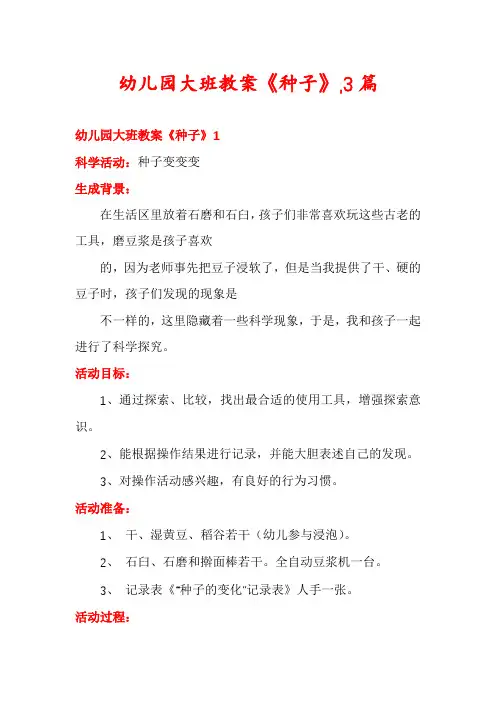 幼儿园大班教案《种子》3篇

幼儿园大班教案《种子》1

科学活动：种子变变变

生成背景：

在生活区里放着石磨和石臼，孩子们非常喜欢玩这些古老的工具，磨豆浆是孩子喜欢

的，因为老师事先把豆子浸软了，但是当我提供了干、硬的豆子时，孩子们发现的现象是

不一样的，这里隐藏着一些科学现象，于是，我和孩子一起进行了科学探究。

活动目标：

1、通过探索、比较，找出最合适的使用工具，增强探索意识。

2、能根据操作结果进行记录，并能大胆表述自己的发现。

3、对操作活动感兴趣，有良好的行为习惯。

活动准备：

1、 干、湿黄豆、稻谷若干（幼儿参与浸泡）。

2、 石臼、石磨和擀面棒若干。全自动豆浆机一台。

3、 记录表《"种子的变化"记录表》人手一张。

活动过程：